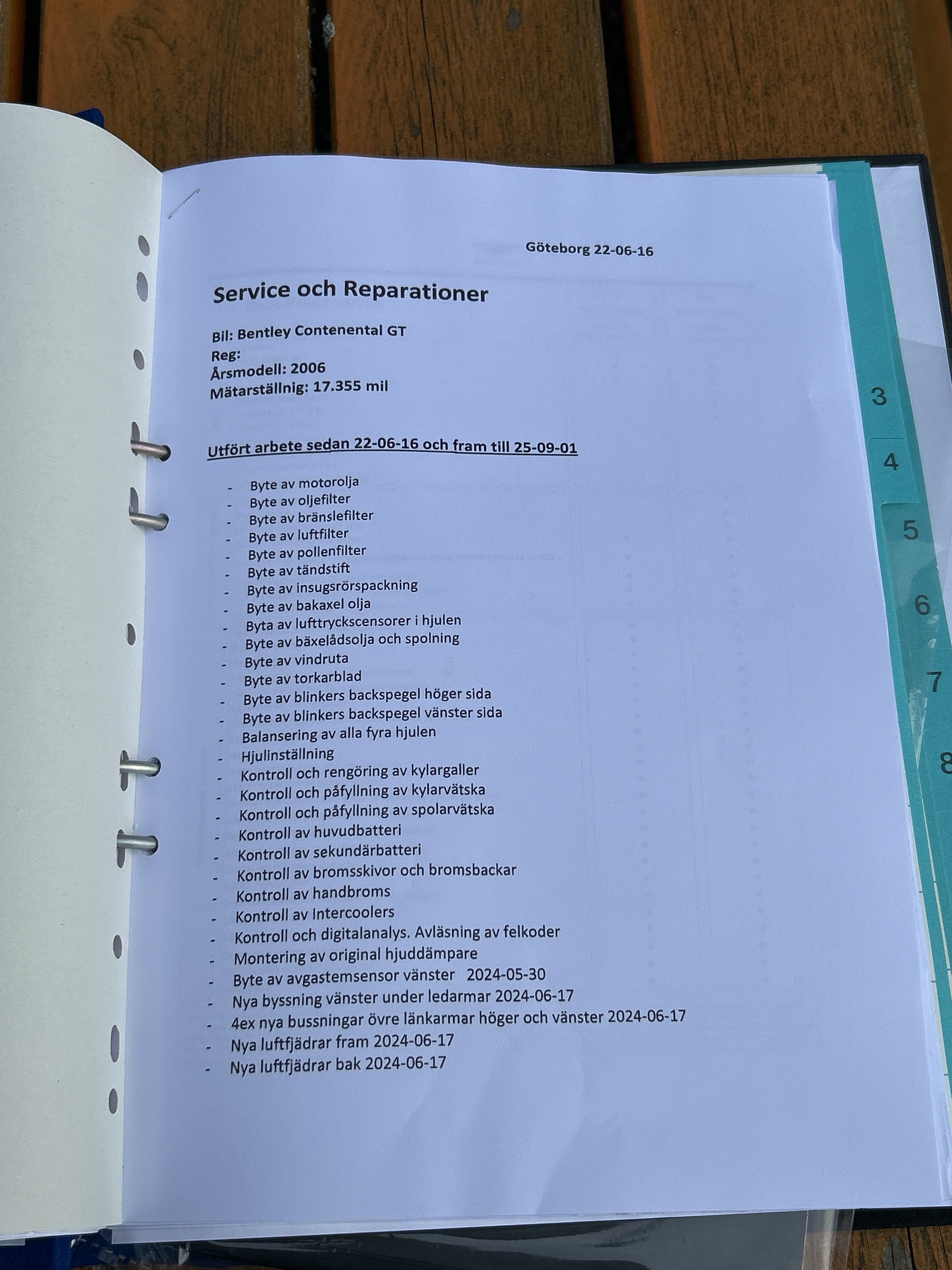 Göteborg 22-06-16

Service och Reparationer

Bil: Bentley Contenental GT
Reg:
Årsmodell: 2006
Mätarställnig: 17.355 mil

Utfört arbete sedan 22-06-16 och fram till 25-09-01

- Byte av motorolja
- Byte av oljefilter
- Byte av bränslefilter
- Byte av luftfilter
- Byte av pollenfilter
- Byte av tändstift
- Byte av insugsrörspackning
- Byte av bakaxel olja
- Byta av lufttryckscensorer i hjulen
- Byte av bäxelådsolja och spolning
- Byte av vindruta
- Byte av torkarblad
- Byte av blinkers backspegel höger sida
- Byte av blinkers backspegel vänster sida
- Balansering av alla fyra hjulen
- Hjulinställning
- Kontroll och rengöring av kylargaller
- Kontroll och påfyllning av kylarvätska
- Kontroll och påfyllning av spolarvätska
- Kontroll av huvudbatteri
- Kontroll av sekundärbatteri
- Kontroll av bromsskivor och bromsbackar
- Kontroll av handbroms
- Kontroll av Intercoolers
- Kontroll och digitalanalys. Avläsning av felkoder
- Montering av original hjuddämpare
- Byte av avgastemsensor vänster 2024-05-30
- Nya byssning vänster under ledarmar 2024-06-17
- 4ex nya bussningar övre länkarmar höger och vänster 2024-06-17
- Nya luftfjädrar fram 2024-06-17
- Nya luftfjädrar bak 2024-06-17

3
4
5
6
7
8